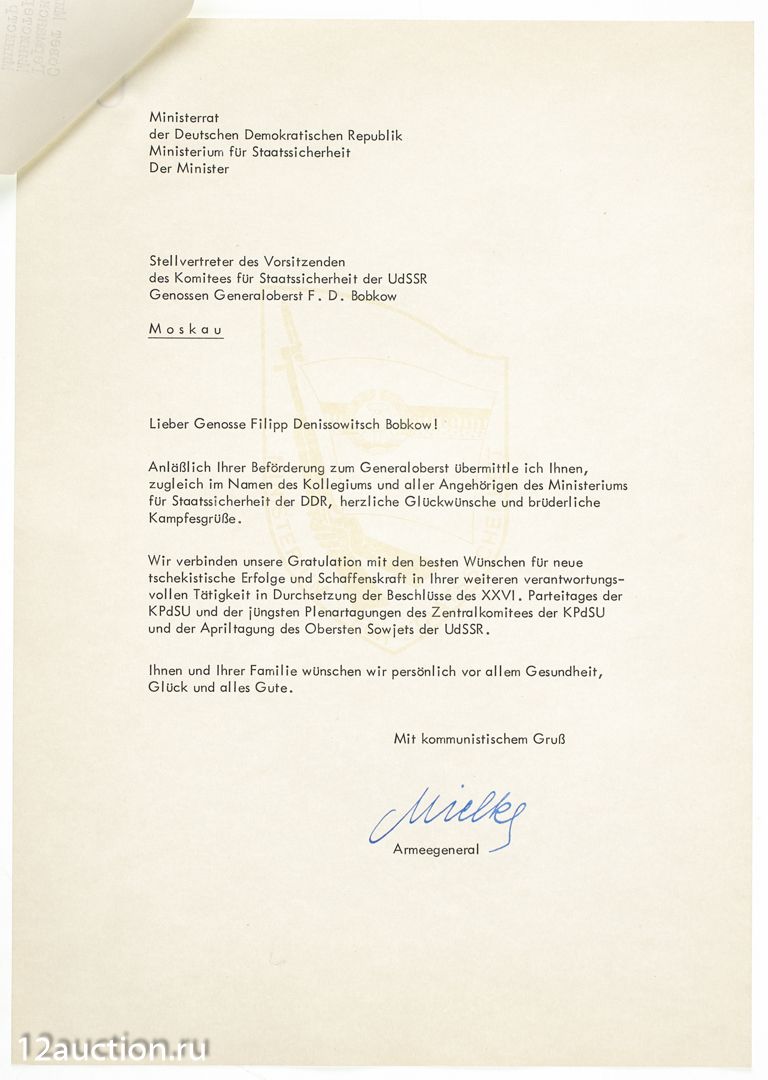 Ministerrat
der Deutschen Demokratischen Republik
Ministerium für Staatssicherheit
Der Minister

Stellvertreter des Vorsitzenden
des Komitees für Staatssicherheit der UdSSR
Genossen Generaloberst F. D. Bobkow

Moskau

Lieber Genosse Filipp Denissowitsch Bobkow!

Anläßlich Ihrer Beförderung zum Generaloberst übermittle ich Ihnen, zugleich im Namen des Kollegiums und aller Angehörigen des Ministeriums für Staatssicherheit der DDR, herzliche Glückwünsche und brüderliche Kampfesgrüße.

Wir verbinden unsere Gratulation mit den besten Wünschen für neue tschekistische Erfolge und Schaffenskraft in Ihrer weiteren verantwortungsvollen Tätigkeit in Durchsetzung der Beschlüsse des XXVI. Parteitages der KPdSU und der jüngsten Plenartagungen des Zentralkomitees der KPdSU und der Apriltagung des Obersten Sowjets der UdSSR.

Ihnen und Ihrer Familie wünschen wir persönlich vor allem Gesundheit, Glück und alles Gute.

Mit kommunistischem Gruß

Mielke
Armeegeneral

12auction.ru